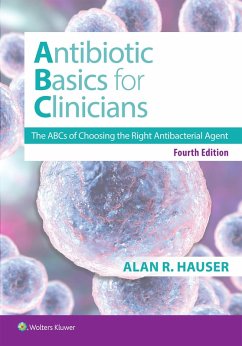 Antibiotic Basics for Clinicians

The ABCs of Choosing the Right Antibacterial Agent

Fourth Edition

ALAN R. HAUSER

Wolters Kluwer